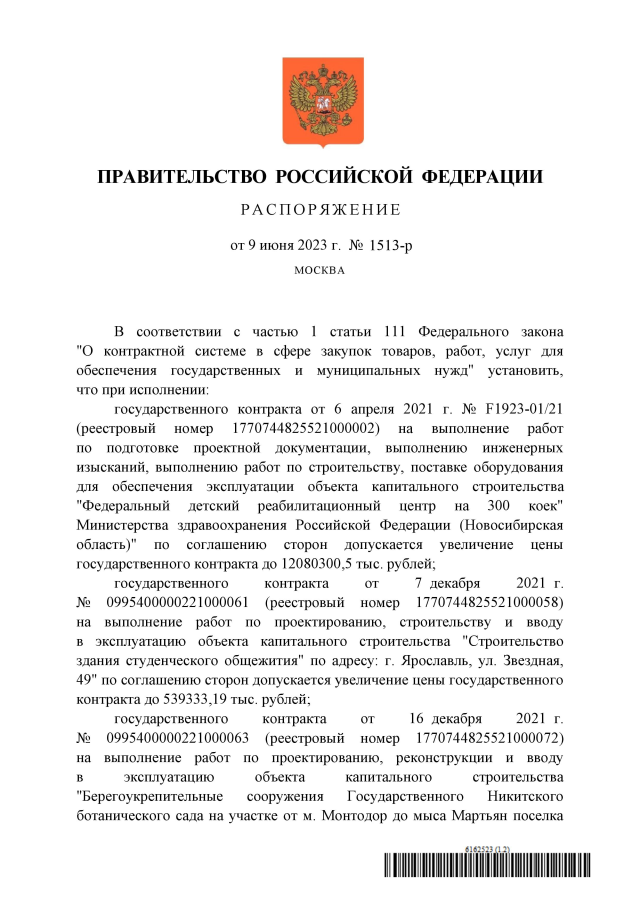 ПРАВИТЕЛЬСТВО РОССИЙСКОЙ ФЕДЕРАЦИИ

РАСПОРЯЖЕНИЕ

от 9 июня 2023 г. № 1513-р

МОСКВА

В соответствии с частью 1 статьи 111 Федерального закона "О контрактной системе в сфере закупок товаров, работ, услуг для обеспечения государственных и муниципальных нужд" установить, что при исполнении:

государственного контракта от 6 апреля 2021 г. № F1923-01/21 (реестровый номер 1770744825521000002) на выполнение работ по подготовке проектной документации, выполнению инженерных изысканий, выполнению работ по строительству, поставке оборудования для обеспечения эксплуатации объекта капитального строительства "Федеральный детский реабилитационный центр на 300 коек" Министерства здравоохранения Российской Федерации (Новосибирская область)" по соглашению сторон допускается увеличение цены государственного контракта до 12080300,5 тыс. рублей;

государственного контракта от 7 декабря 2021 г. № 0995400000221000061 (реестровый номер 1770744825521000058) на выполнение работ по проектированию, строительству и вводу в эксплуатацию объекта капитального строительства "Строительство здания студенческого общежития" по адресу: г. Ярославль, ул. Звездная, 49" по соглашению сторон допускается увеличение цены государственного контракта до 539333,19 тыс. рублей;

государственного контракта от 16 декабря 2021 г. № 0995400000221000063 (реестровый номер 1770744825521000072) на выполнение работ по проектированию, реконструкции и вводу в эксплуатацию объекта капитального строительства "Берегоукрепительные сооружения Государственного Никитского ботанического сада на участке от м. Монтодор до мыса Мартьян поселка

6162523 (1.2)